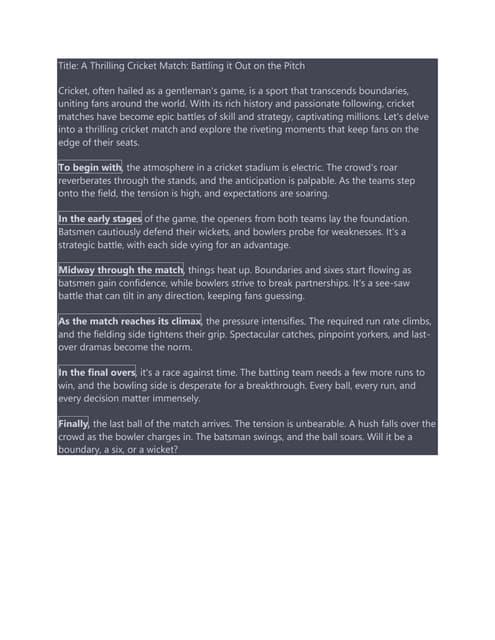 Title: A Thrilling Cricket Match: Battling it Out on the Pitch

Cricket, often hailed as a gentleman's game, is a sport that transcends boundaries, uniting fans around the world. With its rich history and passionate following, cricket matches have become epic battles of skill and strategy, captivating millions. Let's delve into a thrilling cricket match and explore the riveting moments that keep fans on the edge of their seats.

To begin with, the atmosphere in a cricket stadium is electric. The crowd's roar reverberates through the stands, and the anticipation is palpable. As the teams step onto the field, the tension is high, and expectations are soaring.

In the early stages of the game, the openers from both teams lay the foundation. Batsmen cautiously defend their wickets, and bowlers probe for weaknesses. It's a strategic battle, with each side vying for an advantage.

Midway through the match, things heat up. Boundaries and sixes start flowing as batsmen gain confidence, while bowlers strive to break partnerships. It's a see-saw battle that can tilt in any direction, keeping fans guessing.

As the match reaches its climax, the pressure intensifies. The required run rate climbs, and the fielding side tightens their grip. Spectacular catches, pinpoint yorkers, and last-over dramas become the norm.

In the final overs, it's a race against time. The batting team needs a few more runs to win, and the bowling side is desperate for a breakthrough. Every ball, every run, and every decision matter immensely.

Finally, the last ball of the match arrives. The tension is unbearable. A hush falls over the crowd as the bowler charges in. The batsman swings, and the ball soars. Will it be a boundary, a six, or a wicket?